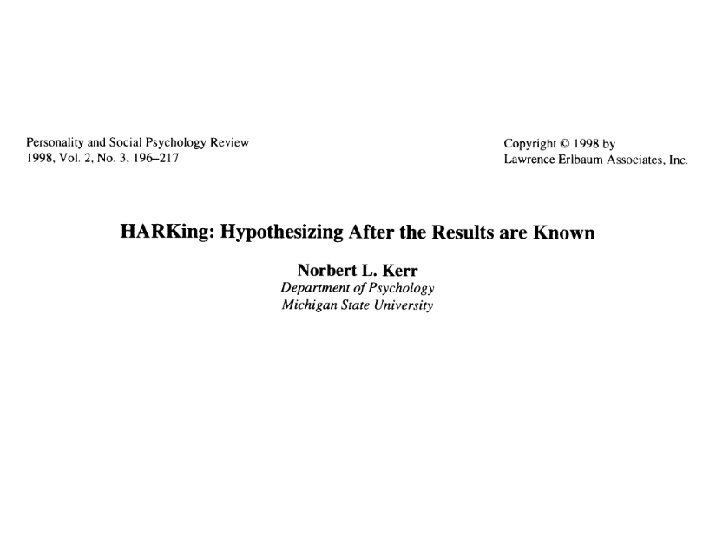 Personality and Social Psychology Review
1998, Vol. 2, No. 3, 196–217

Copyright © 1998 by
Lawrence Erlbaum Associates, Inc.

HARKing: Hypothesizing After the Results are Known

Norbert L. Kerr
Department of Psychology
Michigan State University